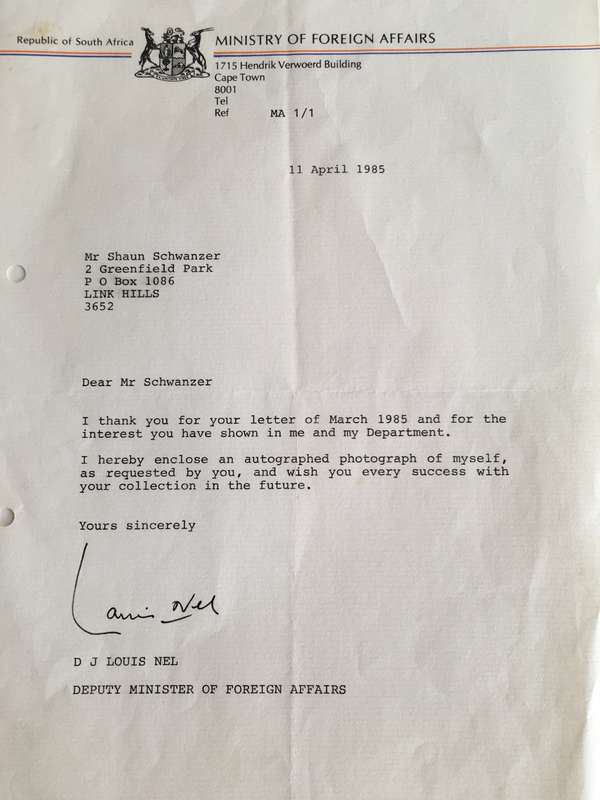 Republic of South Africa

MINISTRY OF FOREIGN AFFAIRS
1715 Hendrik Verwoerd Building
Cape Town
8001
Tel
Ref MA 1/1

11 April 1985

Mr Shaun Schwanzer
2 Greenfield Park
P O Box 1086
LINK HILLS
3652

Dear Mr Schwanzer

I thank you for your letter of March 1985 and for the interest you have shown in me and my Department.

I hereby enclose an autographed photograph of myself, as requested by you, and wish you every success with your collection in the future.

Yours sincerely

Louis Nel

D J LOUIS NEL

DEPUTY MINISTER OF FOREIGN AFFAIRS